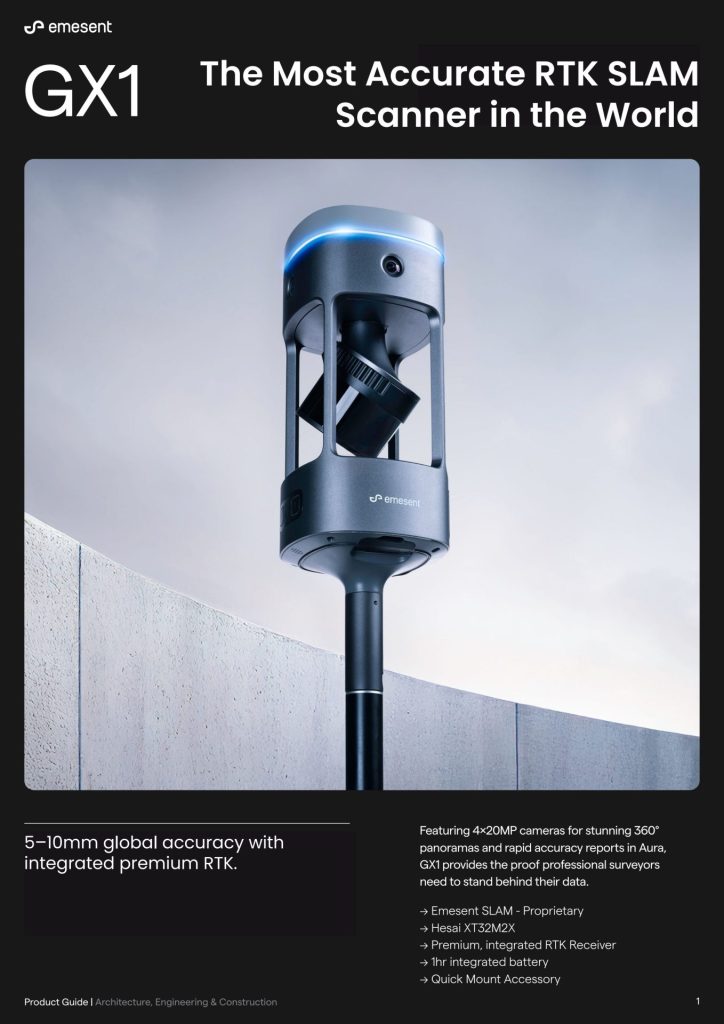 emesent

GX1

The Most Accurate RTK SLAM Scanner in the World

emesent

5–10mm global accuracy with integrated premium RTK.

Featuring 4×20MP cameras for stunning 360° panoramas and rapid accuracy reports in Aura, GX1 provides the proof professional surveyors need to stand behind their data.

→ Emesent SLAM - Proprietary
→ Hesai XT32M2X
→ Premium, integrated RTK Receiver
→ 1hr integrated battery
→ Quick Mount Accessory

Product Guide | Architecture, Engineering & Construction

1